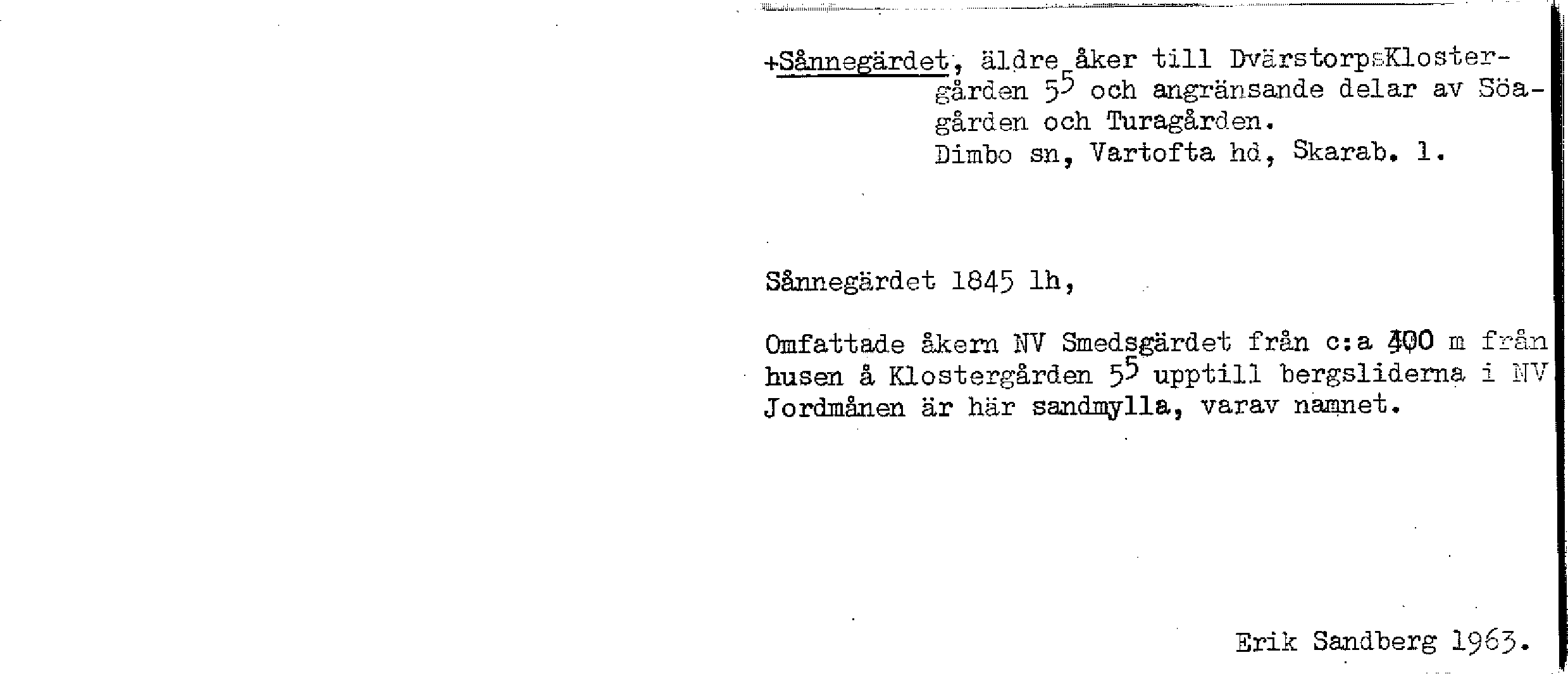 +Sånnegärdet, äldre åker till DvärstorpsKlostergården $5^{5}$ och angränsande delar av Söagården och Turagården.
Dimbo sn, Vartofta hd, Skarab. l.

Sånnegärdet 1845 lh,

Omfattade åkern NV Smedsgärdet från c:a 400 m från husen å Klostergården $5^{5}$ upptill bergsliderna i NV Jordmånen är här sandmylla, varav namnet.

Erik Sandberg 1963.